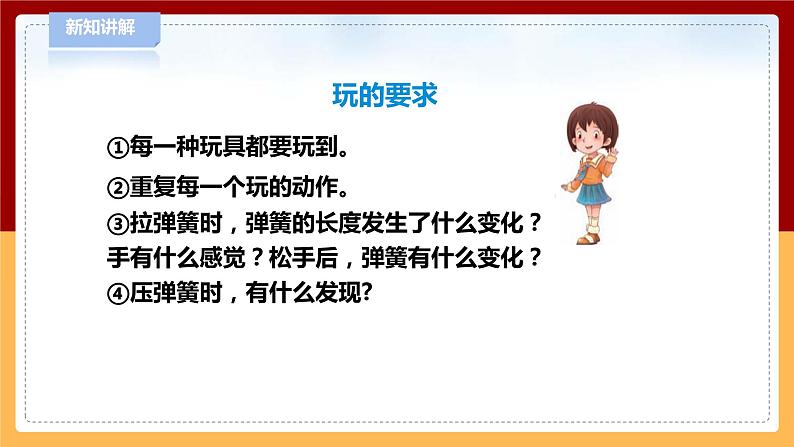 新知讲解

玩的要求

①每一种玩具都要玩到。

②重复每一个玩的动作。

③拉弹簧时，弹簧的长度发生了什么变化？手有什么感觉？松手后，弹簧有什么变化？

④压弹簧时，有什么发现?